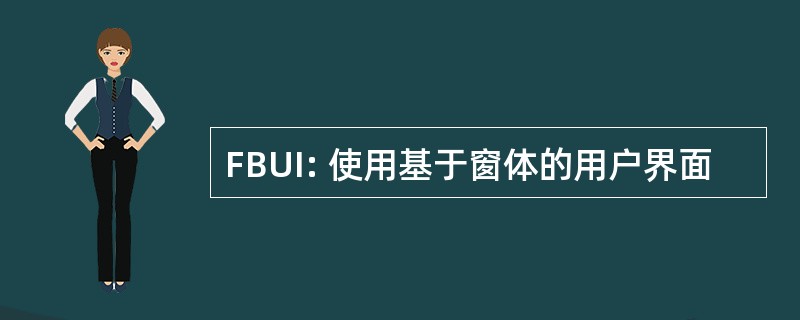 FBUI: 使用基于窗体的用户界面